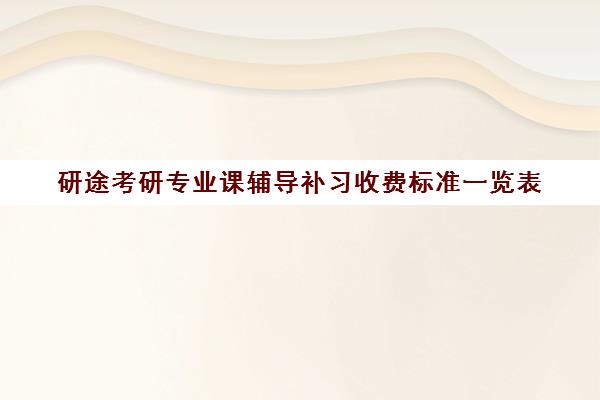 研途考研专业课辅导补习收费标准一览表